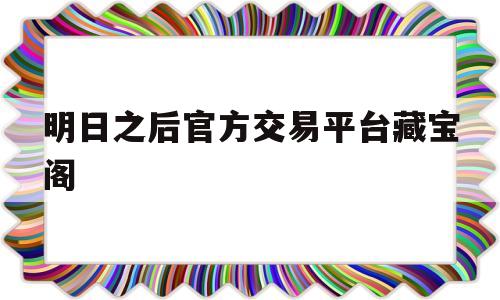 明日之后官方交易平台藏宝阁